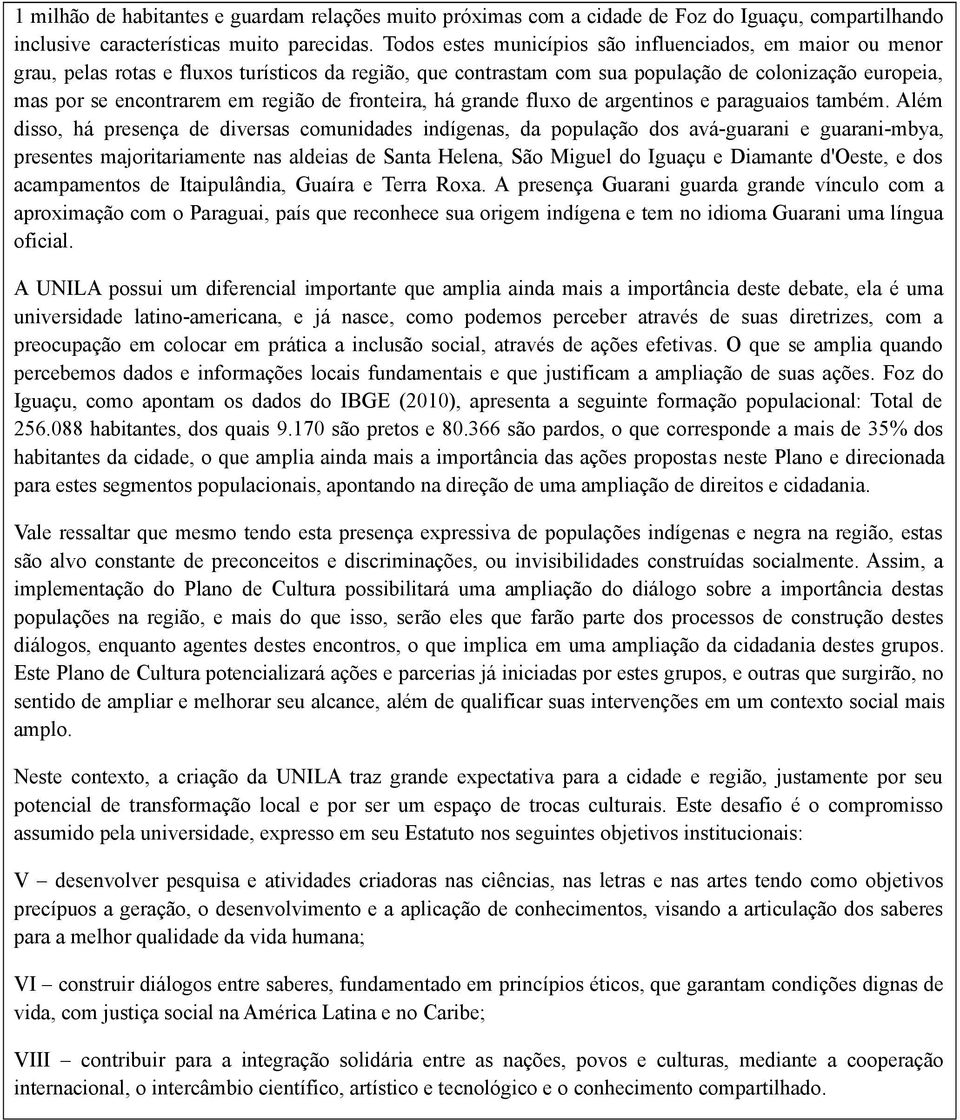 1 milhão de habitantes e guardam relações muito próximas com a cidade de Foz do Iguaçu, compartilhando inclusive características muito parecidas. Todos estes municípios são influenciados, em maior ou menor grau, pelas rotas e fluxos turísticos da região, que contrastam com sua população de colonização europeia, mas por se encontrarem em região de fronteira, há grande fluxo de argentinos e paraguaios também. Além disso, há presença de diversas comunidades indígenas, da população dos avá-guarani e guarani-mbya, presentes majoritariamente nas aldeias de Santa Helena, São Miguel do Iguaçu e Diamante d'Oeste, e dos acampamentos de Itaipulândia, Guaíra e Terra Roxa. A presença Guarani guarda grande vínculo com a aproximação com o Paraguai, país que reconhece sua origem indígena e tem no idioma Guarani uma língua oficial.

A UNILA possui um diferencial importante que amplia ainda mais a importância deste debate, ela é uma universidade latino-americana, e já nasce, como podemos perceber através de suas diretrizes, com a preocupação em colocar em prática a inclusão social, através de ações efetivas. O que se amplia quando percebemos dados e informações locais fundamentais e que justificam a ampliação de suas ações. Foz do Iguaçu, como apontam os dados do IBGE (2010), apresenta a seguinte formação populacional: Total de 256.088 habitantes, dos quais 9.170 são pretos e 80.366 são pardos, o que corresponde a mais de 35% dos habitantes da cidade, o que amplia ainda mais a importância das ações propostas neste Plano e direcionada para estes segmentos populacionais, apontando na direção de uma ampliação de direitos e cidadania.

Vale ressaltar que mesmo tendo esta presença expressiva de populações indígenas e negra na região, estas são alvo constante de preconceitos e discriminações, ou invisibilidades construídas socialmente. Assim, a implementação do Plano de Cultura possibilitará uma ampliação do diálogo sobre a importância destas populações na região, e mais do que isso, serão eles que farão parte dos processos de construção destes diálogos, enquanto agentes destes encontros, o que implica em uma ampliação da cidadania destes grupos. Este Plano de Cultura potencializará ações e parcerias já iniciadas por estes grupos, e outras que surgirão, no sentido de ampliar e melhorar seu alcance, além de qualificar suas intervenções em um contexto social mais amplo.

Neste contexto, a criação da UNILA traz grande expectativa para a cidade e região, justamente por seu potencial de transformação local e por ser um espaço de trocas culturais. Este desafio é o compromisso assumido pela universidade, expresso em seu Estatuto nos seguintes objetivos institucionais:

V – desenvolver pesquisa e atividades criadoras nas ciências, nas letras e nas artes tendo como objetivos precípuos a geração, o desenvolvimento e a aplicação de conhecimentos, visando a articulação dos saberes para a melhor qualidade da vida humana;

VI – construir diálogos entre saberes, fundamentado em princípios éticos, que garantam condições dignas de vida, com justiça social na América Latina e no Caribe;

VIII – contribuir para a integração solidária entre as nações, povos e culturas, mediante a cooperação internacional, o intercâmbio científico, artístico e tecnológico e o conhecimento compartilhado.